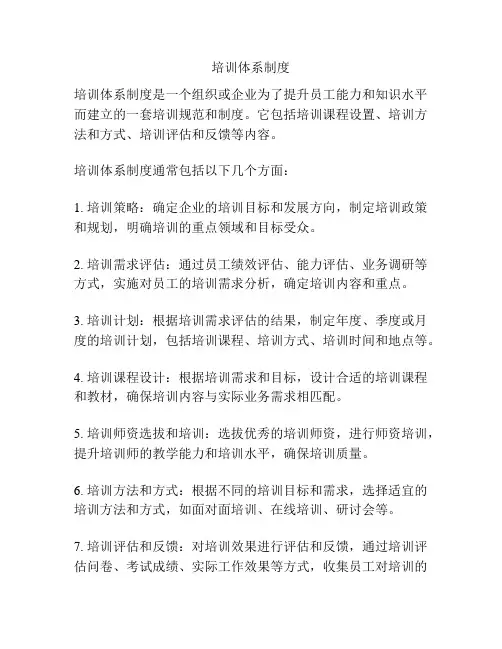 培训体系制度

培训体系制度是一个组织或企业为了提升员工能力和知识水平而建立的一套培训规范和制度。它包括培训课程设置、培训方法和方式、培训评估和反馈等内容。

培训体系制度通常包括以下几个方面：

1. 培训策略：确定企业的培训目标和发展方向，制定培训政策和规划，明确培训的重点领域和目标受众。

2. 培训需求评估：通过员工绩效评估、能力评估、业务调研等方式，实施对员工的培训需求分析，确定培训内容和重点。

3. 培训计划：根据培训需求评估的结果，制定年度、季度或月度的培训计划，包括培训课程、培训方式、培训时间和地点等。

4. 培训课程设计：根据培训需求和目标，设计合适的培训课程和教材，确保培训内容与实际业务需求相匹配。

5. 培训师资选拔和培训：选拔优秀的培训师资，进行师资培训，提升培训师的教学能力和培训水平，确保培训质量。

6. 培训方法和方式：根据不同的培训目标和需求，选择适宜的培训方法和方式，如面对面培训、在线培训、研讨会等。

7. 培训评估和反馈：对培训效果进行评估和反馈，通过培训评估问卷、考试成绩、实际工作效果等方式，收集员工对培训的